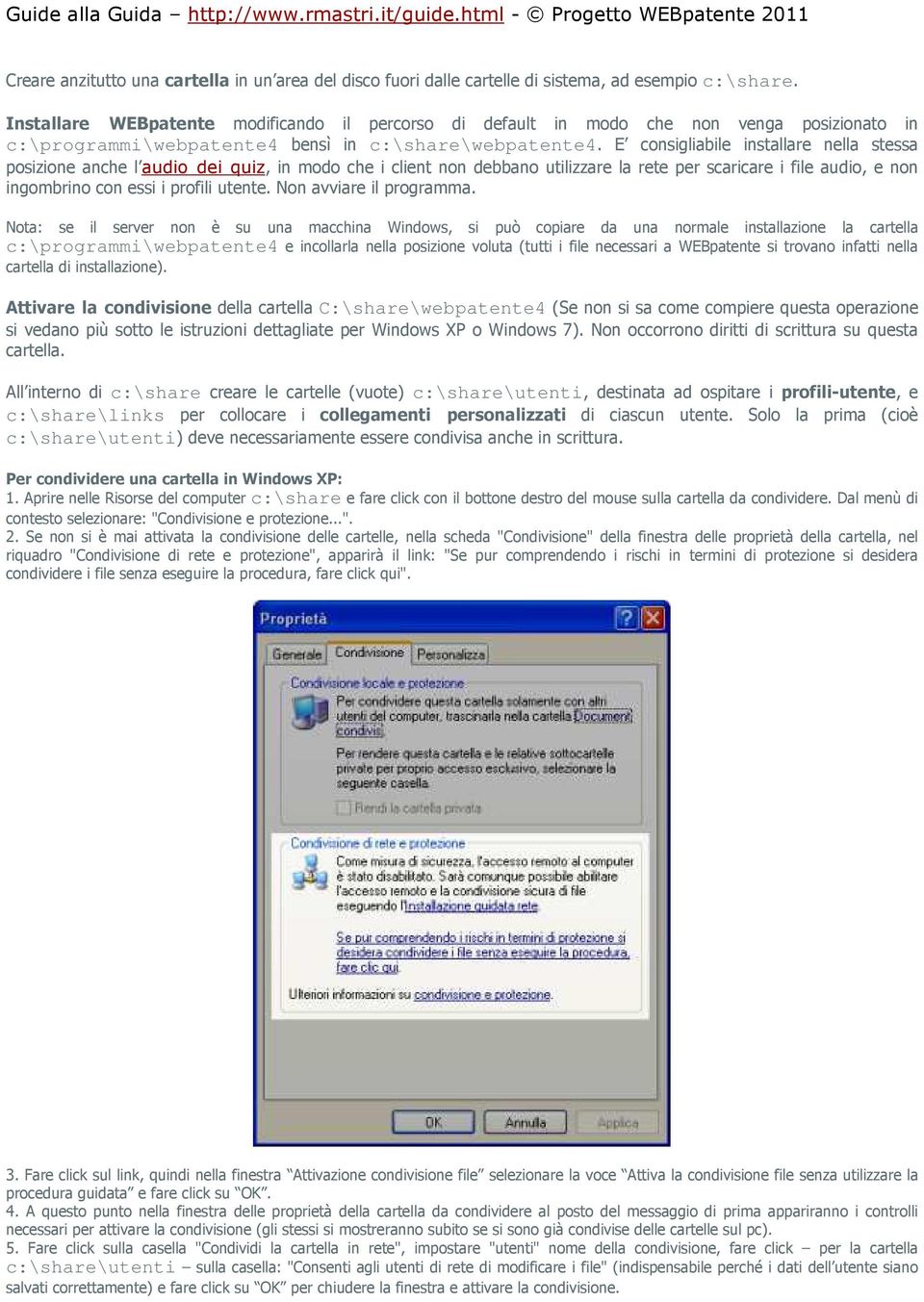 Guide alla Guida – http://www.rmastri.it/guide.html - © Progetto WEBpatente 2011

Creare anzitutto una cartella in un'area del disco fuori dalle cartelle di sistema, ad esempio c:\share.

Installare WEBpatente modificando il percorso di default in modo che non venga posizionato in c:\programmi\webpatente4 bensì in c:\share\webpatente4. E' consigliabile installare nella stessa posizione anche l'audio dei quiz, in modo che i client non debbano utilizzare la rete per scaricare i file audio, e non ingombrino con essi i profili utente. Non avviare il programma.

Nota: se il server non è su una macchina Windows, si può copiare da una normale installazione la cartella c:\programmi\webpatente4 e incollarla nella posizione voluta (tutti i file necessari a WEBpatente si trovano infatti nella cartella di installazione).

Attivare la condivisione della cartella C:\share\webpatente4 (Se non si sa come compiere questa operazione si vedano più sotto le istruzioni dettagliate per Windows XP o Windows 7). Non occorrono diritti di scrittura su questa cartella.

All'interno di c:\share creare le cartelle (vuote) c:\share\utenti, destinata ad ospitare i profili-utente, e c:\share\links per collocare i collegamenti personalizzati di ciascun utente. Solo la prima (cioè c:\share\utenti) deve necessariamente essere condivisa anche in scrittura.

Per condividere una cartella in Windows XP:
1. Aprire nelle Risorse del computer c:\share e fare click con il bottone destro del mouse sulla cartella da condividere. Dal menù di contesto selezionare: "Condivisione e protezione...".
2. Se non si è mai attivata la condivisione delle cartelle, nella scheda "Condivisione" della finestra delle proprietà della cartella, nel riquadro "Condivisione di rete e protezione", apparirà il link: "Se pur comprendendo i rischi in termini di protezione si desidera condividere i file senza eseguire la procedura, fare click qui".

Proprietà
Generale Condivisione Personalizza
Condivisione locale e protezione
Per condividere questa cartella solamente con altri utenti del computer, trascinarla nella cartella Documenti condivisi.
Per rendere questa cartella e le relative sottocartelle private per proprio accesso esclusivo, selezionare la seguente casella.
Rendi la cartella privata
Condivisione di rete e protezione
Come misura di sicurezza, l'accesso remoto al computer è stato disabilitato. Sarà comunque possibile abilitare l'accesso remoto e la condivisione sicura di file eseguendo l'Installazione guidata rete.
Se pur comprendendo i rischi in termini di protezione si desidera condividere i file senza eseguire la procedura, fare clic qui.
Ulteriori informazioni su condivisione e protezione.
OK Annulla Applica

3. Fare click sul link, quindi nella finestra "Attivazione condivisione file" selezionare la voce "Attiva la condivisione file senza utilizzare la procedura guidata" e fare click su "OK".
4. A questo punto nella finestra delle proprietà della cartella da condividere al posto del messaggio di prima appariranno i controlli necessari per attivare la condivisione (gli stessi si mostreranno subito se si sono già condivise delle cartelle sul pc).
5. Fare click sulla casella "Condividi la cartella in rete", impostare "utenti" nome della condivisione, fare click – per la cartella c:\share\utenti – sulla casella: "Consenti agli utenti di rete di modificare i file" (indispensabile perché i dati dell'utente siano salvati correttamente) e fare click su "OK" per chiudere la finestra e attivare la condivisione.